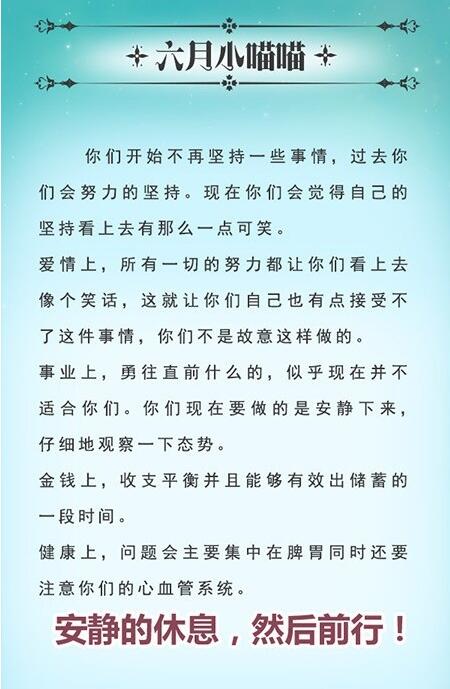 六月小喵喵

你们开始不再坚持一些事情，过去你们会努力的坚持。现在你们会觉得自己的坚持看上去有那么一点可笑。

爱情上，所有一切的努力都让你们看上去像个笑话，这就让你们自己也有点接受不了这件事情，你们不是故意这样做的。

事业上，勇往直前什么的，似乎现在并不适合你们。你们现在要做的是安静下来，仔细地观察一下态势。

金钱上，收支平衡并且能够有效出储蓄的一段时间。

健康上，问题会主要集中在脾胃同时还要注意你们的心血管系统。

安静的休息，然后前行！